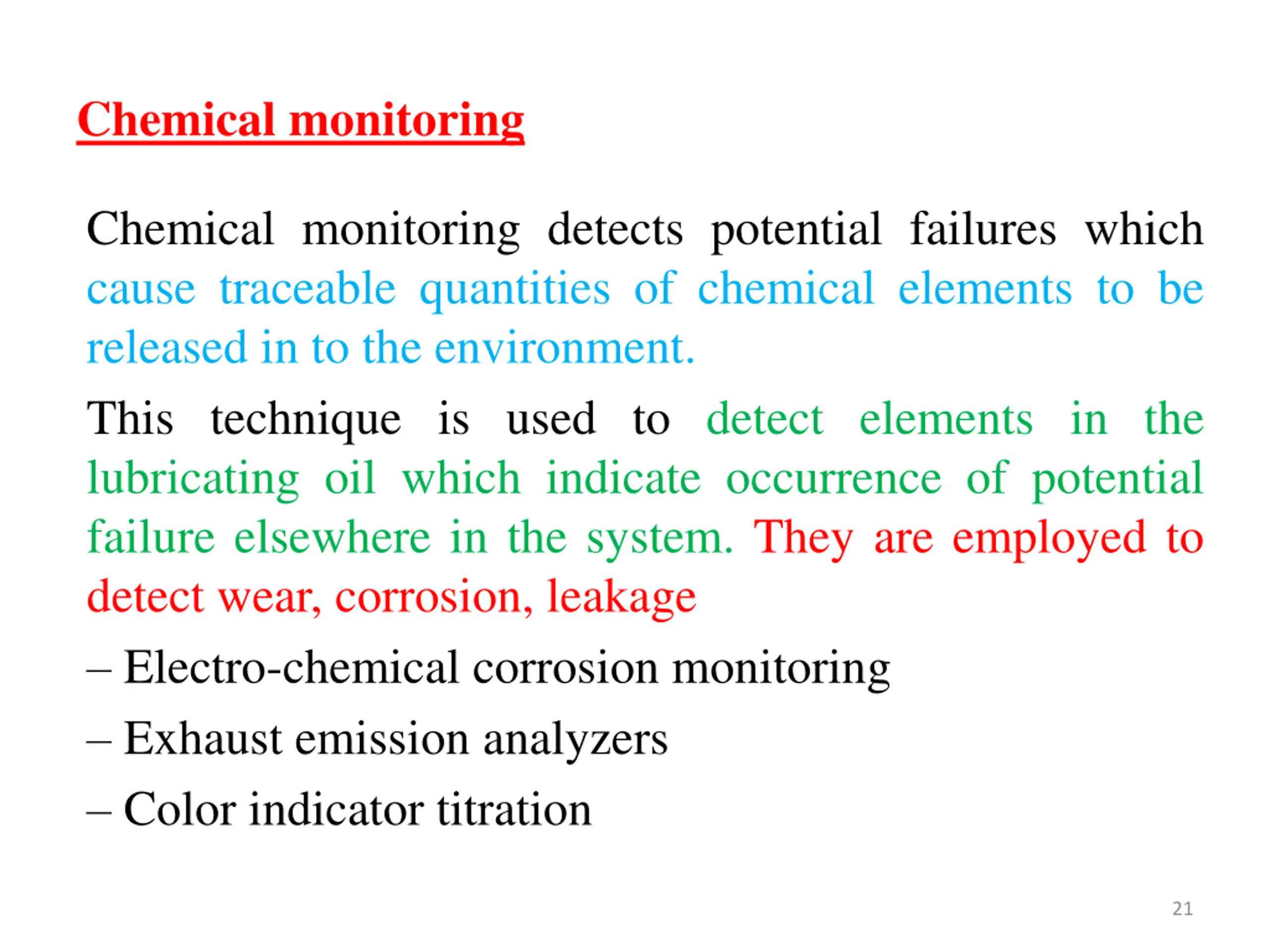 Chemical monitoring

Chemical monitoring detects potential failures which cause traceable quantities of chemical elements to be released in to the environment.

This technique is used to detect elements in the lubricating oil which indicate occurrence of potential failure elsewhere in the system. They are employed to detect wear, corrosion, leakage

– Electro-chemical corrosion monitoring

– Exhaust emission analyzers

– Color indicator titration

21